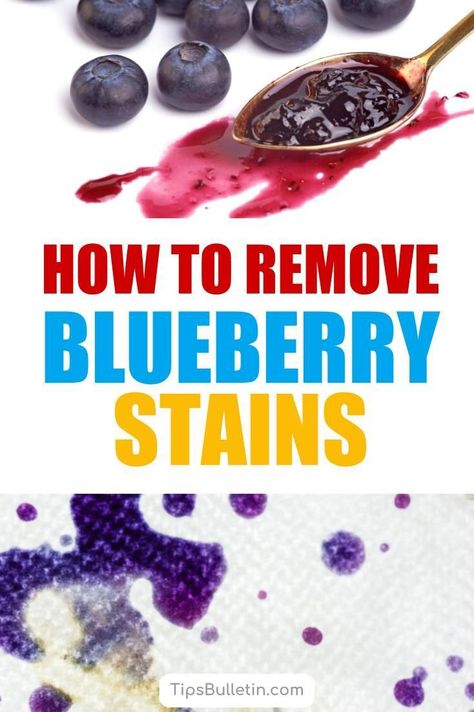 HOW TO REMOVE
BLUEBERRY
STAINS

TipsBulletin.com